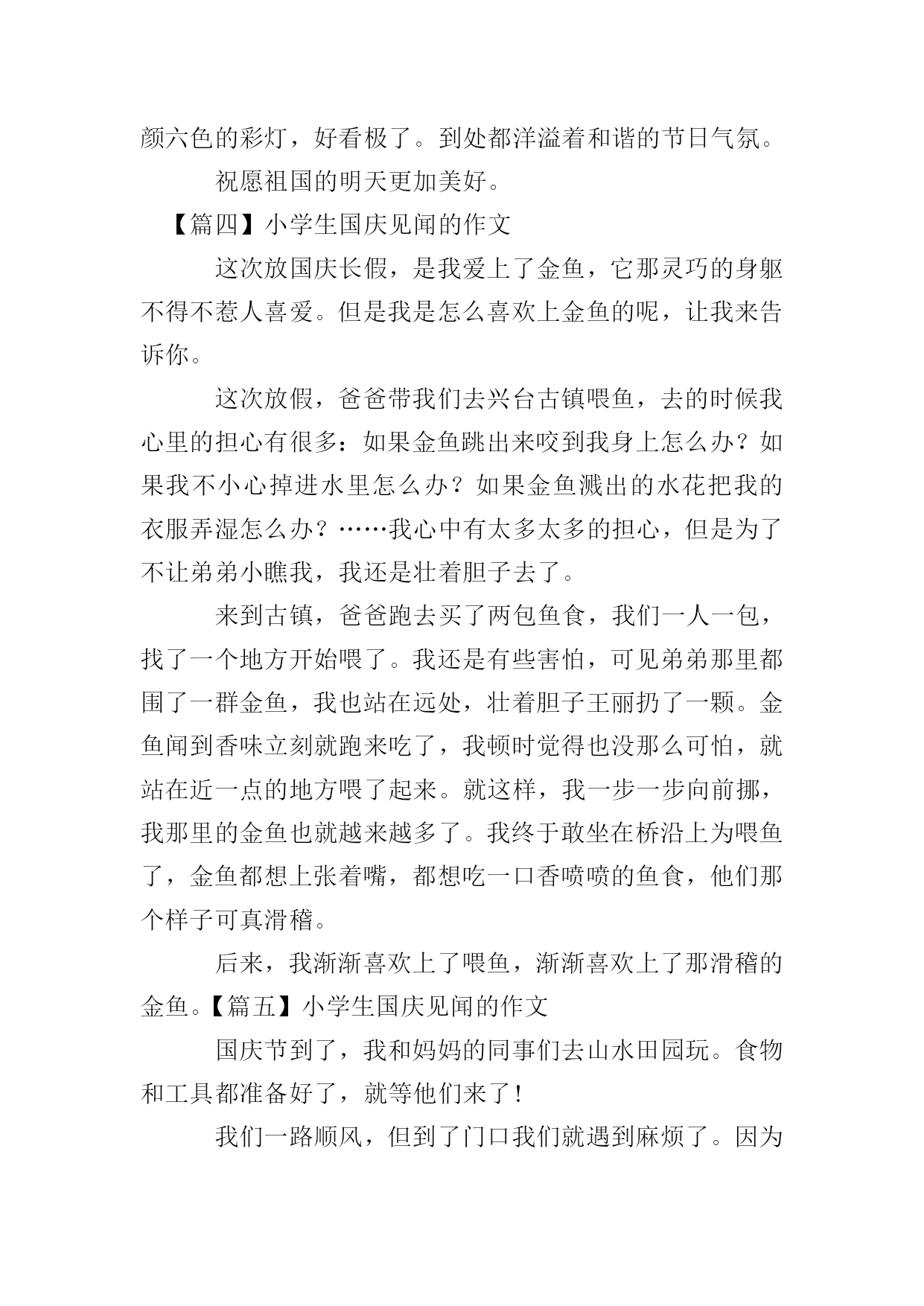 颜六色的彩灯，好看极了。到处都洋溢着和谐的节日气氛。

祝愿祖国的明天更加美好。

【篇四】小学生国庆见闻的作文

这次放国庆长假，是我爱上了金鱼，它那灵巧的身躯不得不惹人喜爱。但是我是怎么喜欢上金鱼的呢，让我来告诉你。

这次放假，爸爸带我们去兴台古镇喂鱼，去的时候我心里的担心有很多：如果金鱼跳出来咬到我身上怎么办？如果我不小心掉进水里怎么办？如果金鱼溅出的水花把我的衣服弄湿怎么办？……我心中有太多太多的担心，但是为了不让弟弟小瞧我，我还是壮着胆子去了。

来到古镇，爸爸跑去买了两包鱼食，我们一人一包，找了一个地方开始喂了。我还是有些害怕，可见弟弟那里都围了一群金鱼，我也站在远处，壮着胆子王丽扔了一颗。金鱼闻到香味立刻就跑来吃了，我顿时觉得也没那么可怕，就站在近一点的地方喂了起来。就这样，我一步一步向前挪，我那里的金鱼也就越来越多了。我终于敢坐在桥沿上为喂鱼了，金鱼都想上张着嘴，都想吃一口香喷喷的鱼食，他们那个样子可真滑稽。

后来，我渐渐喜欢上了喂鱼，渐渐喜欢上了那滑稽的金鱼。【篇五】小学生国庆见闻的作文

国庆节到了，我和妈妈的同事们去山水田园玩。食物和工具都准备好了，就等他们来了！

我们一路顺风，但到了门口我们就遇到麻烦了。因为